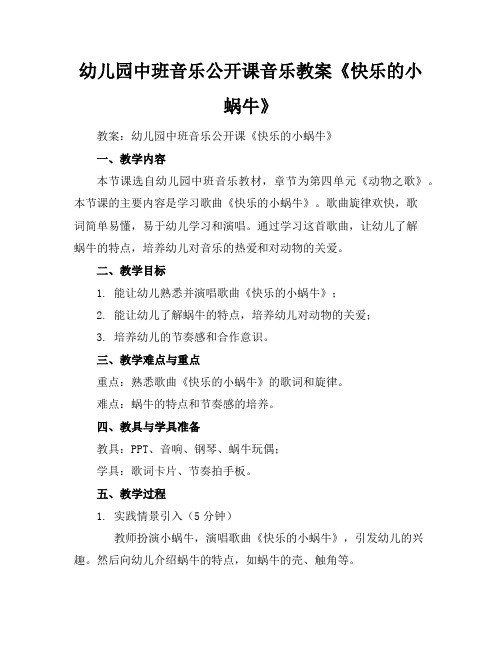 幼儿园中班音乐公开课音乐教案《快乐的小蜗牛》

教案：幼儿园中班音乐公开课《快乐的小蜗牛》

一、教学内容

本节课选自幼儿园中班音乐教材，章节为第四单元《动物之歌》。本节课的主要内容是学习歌曲《快乐的小蜗牛》。歌曲旋律欢快，歌词简单易懂，易于幼儿学习和演唱。通过学习这首歌曲，让幼儿了解蜗牛的特点，培养幼儿对音乐的热爱和对动物的关爱。

二、教学目标

1. 能让幼儿熟悉并演唱歌曲《快乐的小蜗牛》；

2. 能让幼儿了解蜗牛的特点，培养幼儿对动物的关爱；

3. 培养幼儿的节奏感和合作意识。

三、教学难点与重点

重点：熟悉歌曲《快乐的小蜗牛》的歌词和旋律。

难点：蜗牛的特点和节奏感的培养。

四、教具与学具准备

教具：PPT、音响、钢琴、蜗牛玩偶；

学具：歌词卡片、节奏拍手板。

五、教学过程

1. 实践情景引入（5分钟）

教师扮演小蜗牛，演唱歌曲《快乐的小蜗牛》，引发幼儿的兴趣。然后向幼儿介绍蜗牛的特点，如蜗牛的壳、触角等。